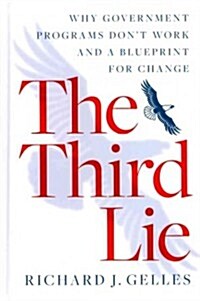 WHY GOVERNMENT PROGRAMS DON'T WORK AND A BLUEPRINT FOR CHANGE

The Third Lie

RICHARD J. GELLES